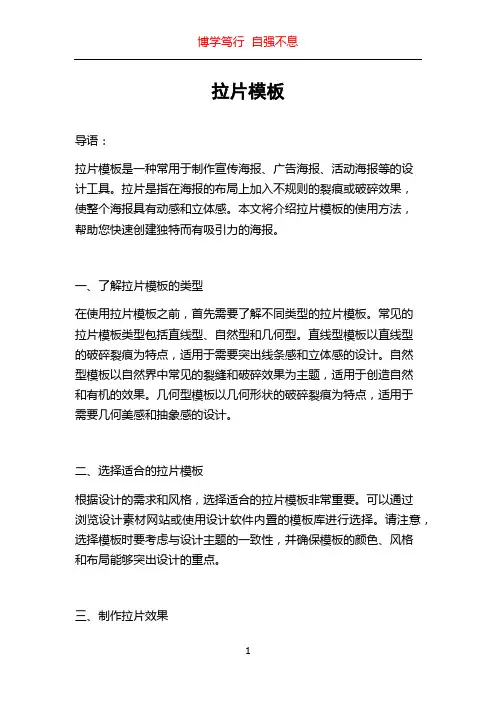 博学笃行 自强不息

拉片模板

导语：

拉片模板是一种常用于制作宣传海报、广告海报、活动海报等的设计工具。拉片是指在海报的布局上加入不规则的裂痕或破碎效果，使整个海报具有动感和立体感。本文将介绍拉片模板的使用方法，帮助您快速创建独特而有吸引力的海报。

一、了解拉片模板的类型

在使用拉片模板之前，首先需要了解不同类型的拉片模板。常见的拉片模板类型包括直线型、自然型和几何型。直线型模板以直线型的破碎裂痕为特点，适用于需要突出线条感和立体感的设计。自然型模板以自然界中常见的裂缝和破碎效果为主题，适用于创造自然和有机的效果。几何型模板以几何形状的破碎裂痕为特点，适用于需要几何美感和抽象感的设计。

二、选择适合的拉片模板

根据设计的需求和风格，选择适合的拉片模板非常重要。可以通过浏览设计素材网站或使用设计软件内置的模板库进行选择。请注意，选择模板时要考虑与设计主题的一致性，并确保模板的颜色、风格和布局能够突出设计的重点。

三、制作拉片效果

1